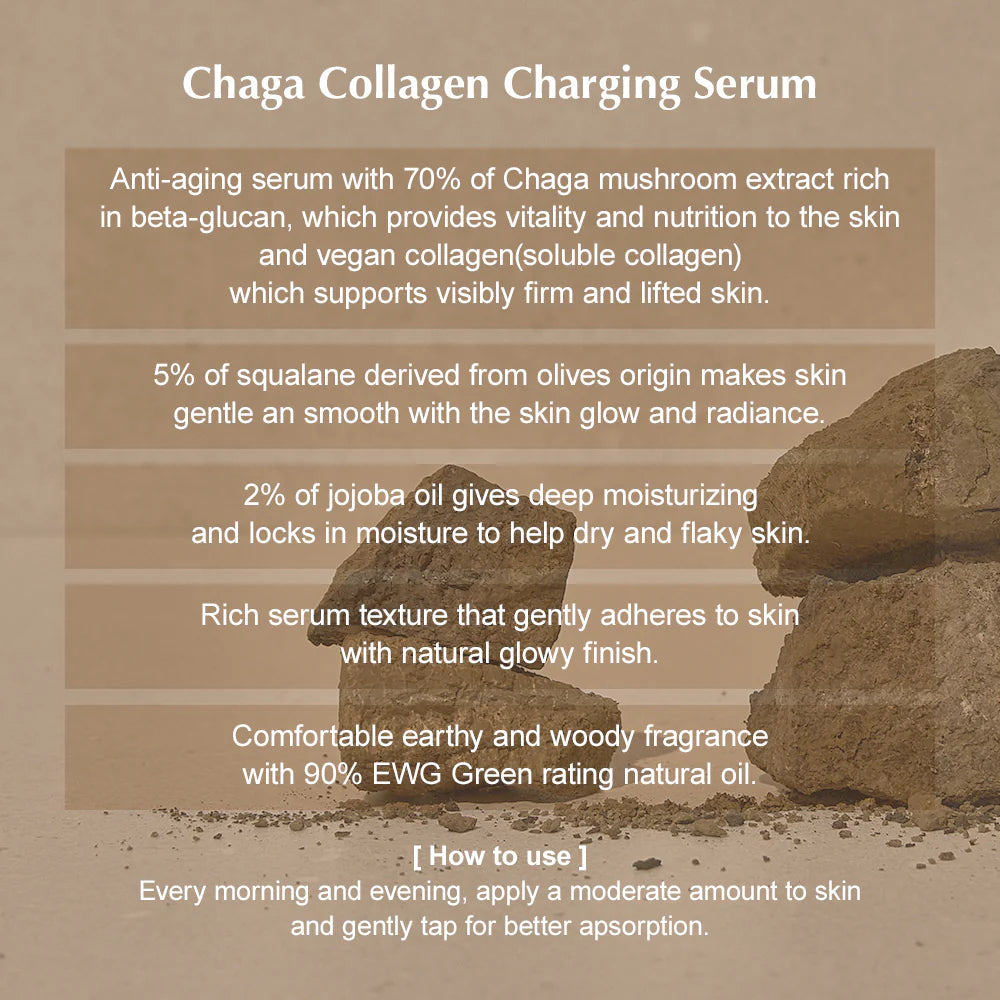 Chaga Collagen Charging Serum

Anti-aging serum with 70% of Chaga mushroom extract rich in beta-glucan, which provides vitality and nutrition to the skin and vegan collagen(soluble collagen) which supports visibly firm and lifted skin.

5% of squalane derived from olives origin makes skin gentle an smooth with the skin glow and radiance.

2% of jojoba oil gives deep moisturizing and locks in moisture to help dry and flaky skin.

Rich serum texture that gently adheres to skin with natural glowy finish.

Comfortable earthy and woody fragrance with 90% EWG Green rating natural oil.

[ How to use ]
Every morning and evening, apply a moderate amount to skin and gently tap for better apsorption.